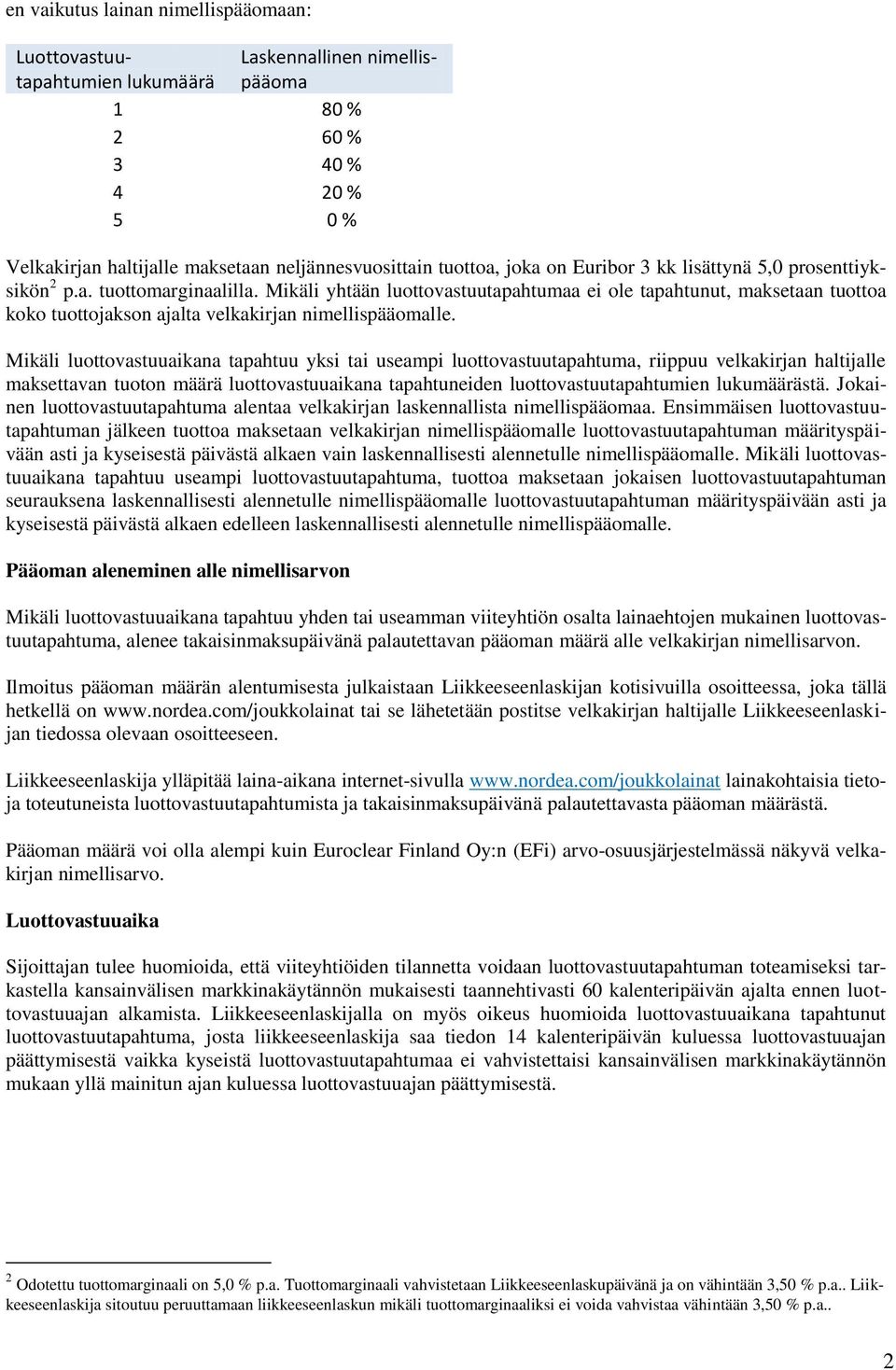 en vaikutus lainan nimellispääomaan:

| Luottovastuutapahtumien lukumäärä | Laskennallinen nimellispääoma |
|---|---|
| 1 | 80 % |
| 2 | 60 % |
| 3 | 40 % |
| 4 | 20 % |
| 5 | 0 % |

Velkakirjan haltijalle maksetaan neljännesvuosittain tuottoa, joka on Euribor 3 kk lisättynä 5,0 prosenttiyksikön $^2$ p.a. tuottomarginaalilla. Mikäli yhtään luottovastuutapahtumaa ei ole tapahtunut, maksetaan tuottoa koko tuottojakson ajalta velkakirjan nimellispääomalle.

Mikäli luottovastuuaikana tapahtuu yksi tai useampi luottovastuutapahtuma, riippuu velkakirjan haltijalle maksettavan tuoton määrä luottovastuuaikana tapahtuneiden luottovastuutapahtumien lukumäärästä. Jokainen luottovastuutapahtuma alentaa velkakirjan laskennallista nimellispääomaa. Ensimmäisen luottovastuutapahtuman jälkeen tuottoa maksetaan velkakirjan nimellispääomalle luottovastuutapahtuman määrityspäivään asti ja kyseisestä päivästä alkaen vain laskennallisesti alennetulle nimellispääomalle. Mikäli luottovastuuaikana tapahtuu useampi luottovastuutapahtuma, tuottoa maksetaan jokaisen luottovastuutapahtuman seurauksena laskennallisesti alennetulle nimellispääomalle luottovastuutapahtuman määrityspäivään asti ja kyseisestä päivästä alkaen edelleen laskennallisesti alennetulle nimellispääomalle.

Pääoman aleneminen alle nimellisarvon

Mikäli luottovastuuaikana tapahtuu yhden tai useamman viiteyhtiön osalta lainaehtojen mukainen luottovastuutapahtuma, alenee takaisinmaksupäivänä palautettavan pääoman määrä alle velkakirjan nimellisarvon.

Ilmoitus pääoman määrän alentumisesta julkaistaan Liikkeeseenlaskijan kotisivuilla osoitteessa, joka tällä hetkellä on www.nordea.com/joukkolainat tai se lähetetään postitse velkakirjan haltijalle Liikkeeseenlaskijan tiedossa olevaan osoitteeseen.

Liikkeeseenlaskija ylläpitää laina-aikana internet-sivulla www.nordea.com/joukkolainat lainakohtaisia tietoja toteutuneista luottovastuutapahtumista ja takaisinmaksupäivänä palautettavasta pääoman määrästä.

Pääoman määrä voi olla alempi kuin Euroclear Finland Oy:n (EFi) arvo-osuusjärjestelmässä näkyvä velkakirjan nimellisarvo.

Luottovastuuaika

Sijoittajan tulee huomioida, että viiteyhtiöiden tilannetta voidaan luottovastuutapahtuman toteamiseksi tarkastella kansainvälisen markkinakäytännön mukaisesti taannehtivasti 60 kalenteripäivän ajalta ennen luottovastuuajan alkamista. Liikkeeseenlaskijalla on myös oikeus huomioida luottovastuuaikana tapahtunut luottovastuutapahtuma, josta liikkeeseenlaskija saa tiedon 14 kalenteripäivän kuluessa luottovastuuajan päättymisestä vaikka kyseistä luottovastuutapahtumaa ei vahvistettaisi kansainvälisen markkinakäytännön mukaan yllä mainitun ajan kuluessa luottovastuuajan päättymisestä.

$^2$ Odotettu tuottomarginaali on 5,0 % p.a. Tuottomarginaali vahvistetaan Liikkeeseenlaskupäivänä ja on vähintään 3,50 % p.a.. Liikkeeseenlaskija sitoutuu peruuttamaan liikkeeseenlaskun mikäli tuottomarginaaliksi ei voida vahvistaa vähintään 3,50 % p.a..

2